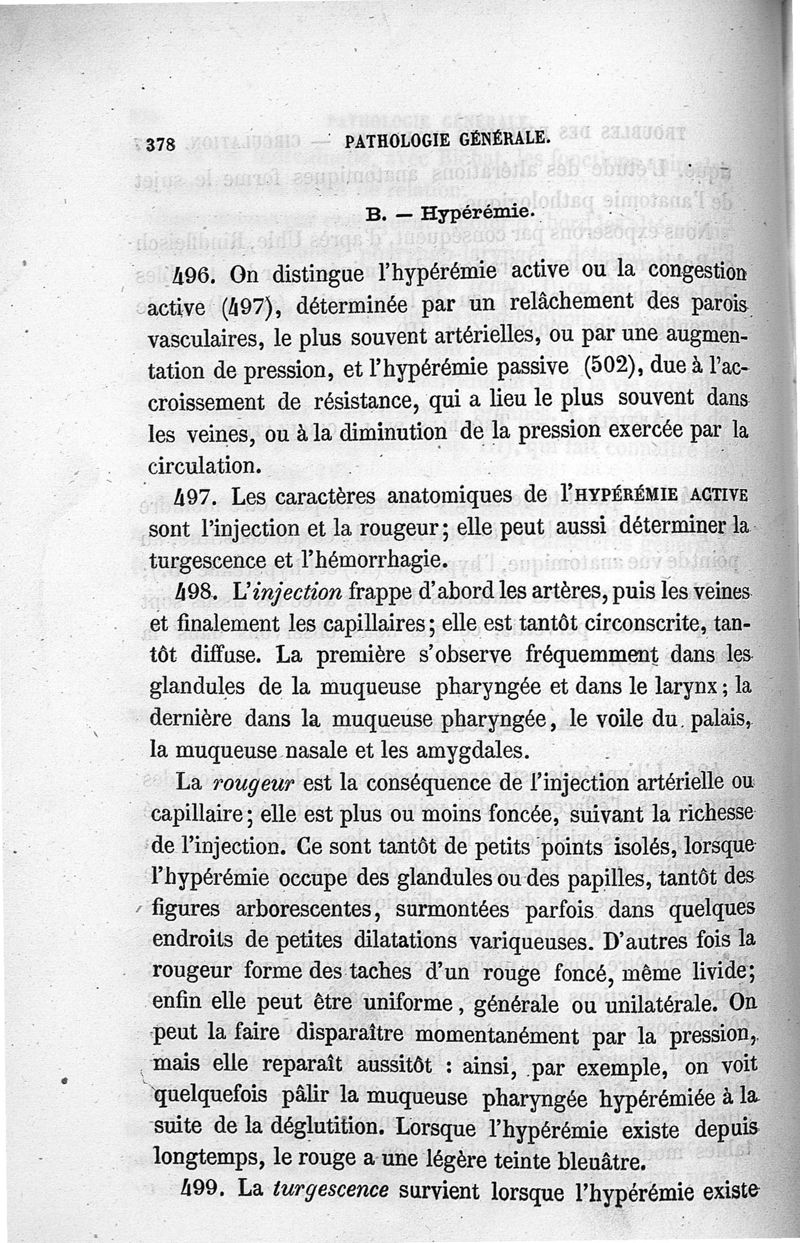 378 PATHOLOGIE GÉNÉRALE.

B. — Hypérémie.

496. On distingue l'hypérémie active ou la congestion active (497), déterminée par un relâchement des parois vasculaires, le plus souvent artérielles, ou par une augmentation de pression, et l'hypérémie passive (502), due à l'accroissement de résistance, qui a lieu le plus souvent dans les veines, ou à la diminution de la pression exercée par la circulation.

497. Les caractères anatomiques de l'HYPÉRÉMIE ACTIVE sont l'injection et la rougeur; elle peut aussi déterminer la turgescence et l'hémorrhagie.

498. L'injection frappe d'abord les artères, puis les veines et finalement les capillaires; elle est tantôt circonscrite, tantôt diffuse. La première s'observe fréquemment dans les glandules de la muqueuse pharyngée et dans le larynx; la dernière dans la muqueuse pharyngée, le voile du palais, la muqueuse nasale et les amygdales.

La rougeur est la conséquence de l'injection artérielle ou capillaire; elle est plus ou moins foncée, suivant la richesse de l'injection. Ce sont tantôt de petits points isolés, lorsque l'hypérémie occupe des glandules ou des papilles, tantôt des figures arborescentes, surmontées parfois dans quelques endroits de petites dilatations variqueuses. D'autres fois la rougeur forme des taches d'un rouge foncé, même livide; enfin elle peut être uniforme, générale ou unilatérale. On peut la faire disparaître momentanément par la pression, mais elle reparaît aussitôt : ainsi, par exemple, on voit quelquefois pâlir la muqueuse pharyngée hypérémiée à la suite de la déglutition. Lorsque l'hypérémie existe depuis longtemps, le rouge a une légère teinte bleuâtre.

499. La turgescence survient lorsque l'hypérémie existe